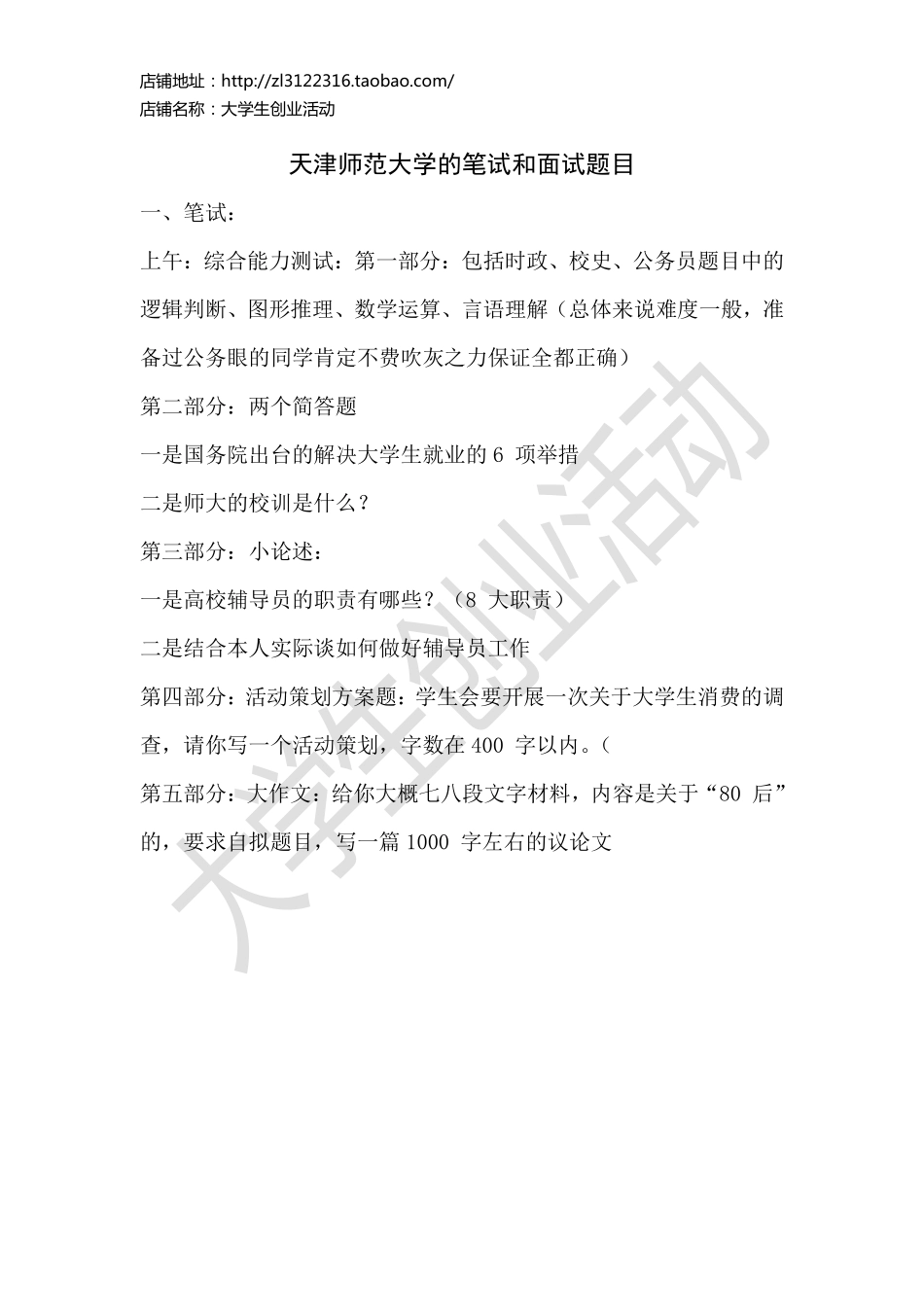 店铺地址：http://zl3122316.taobao.com/
店铺名称：大学生创业活动

天津师范大学的笔试和面试题目

一、笔试：

上午：综合能力测试：第一部分：包括时政、校史、公务员题目中的逻辑判断、图形推理、数学运算、言语理解（总体来说难度一般，准备过公务眼的同学肯定不费吹灰之力保证全都正确）

第二部分：两个简答题

一是国务院出台的解决大学生就业的 6 项举措

二是师大的校训是什么？

第三部分：小论述：

一是高校辅导员的职责有哪些？（8 大职责）

二是结合本人实际谈如何做好辅导员工作

第四部分：活动策划方案题：学生会要开展一次关于大学生消费的调查，请你写一个活动策划，字数在 400 字以内。（

第五部分：大作文：给你大概七八段文字材料，内容是关于“80 后”的，要求自拟题目，写一篇 1000 字左右的议论文

大学生创业活动